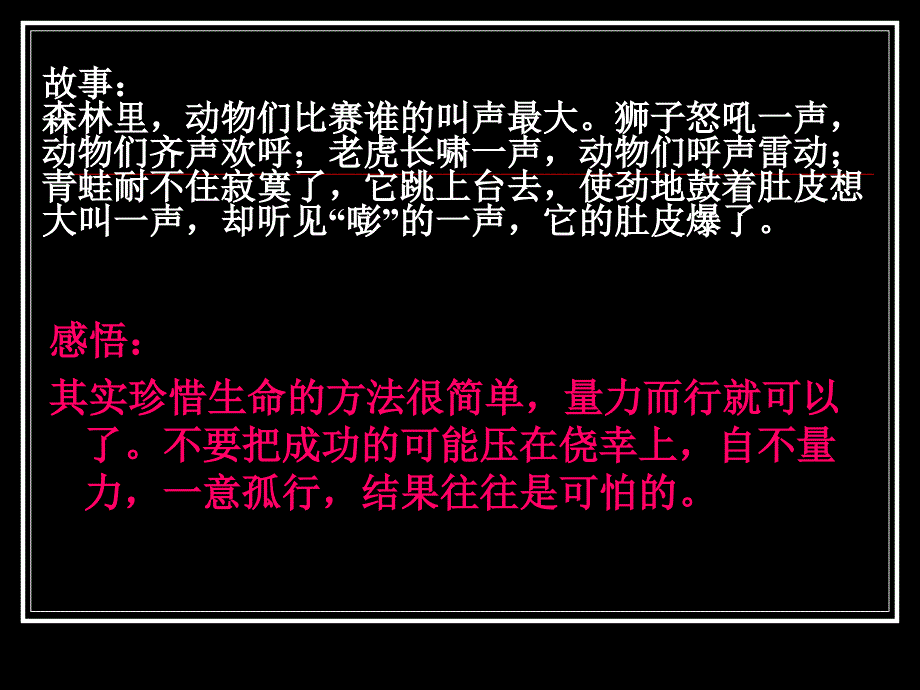 故事：
森林里，动物们比赛谁的叫声最大。狮子怒吼一声，动物们齐声欢呼；老虎长啸一声，动物们呼声雷动；青蛙耐不住寂寞了，它跳上台去，使劲地鼓着肚皮想大叫一声，却听见“嘭”的一声，它的肚皮爆了。

感悟：
其实珍惜生命的方法很简单，量力而行就可以了。不要把成功的可能压在侥幸上，自不量力，一意孤行，结果往往是可怕的。